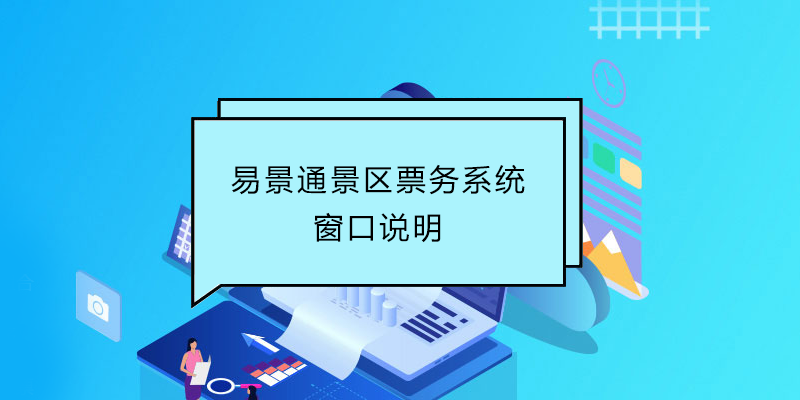 易景通景区票务系统
窗口说明